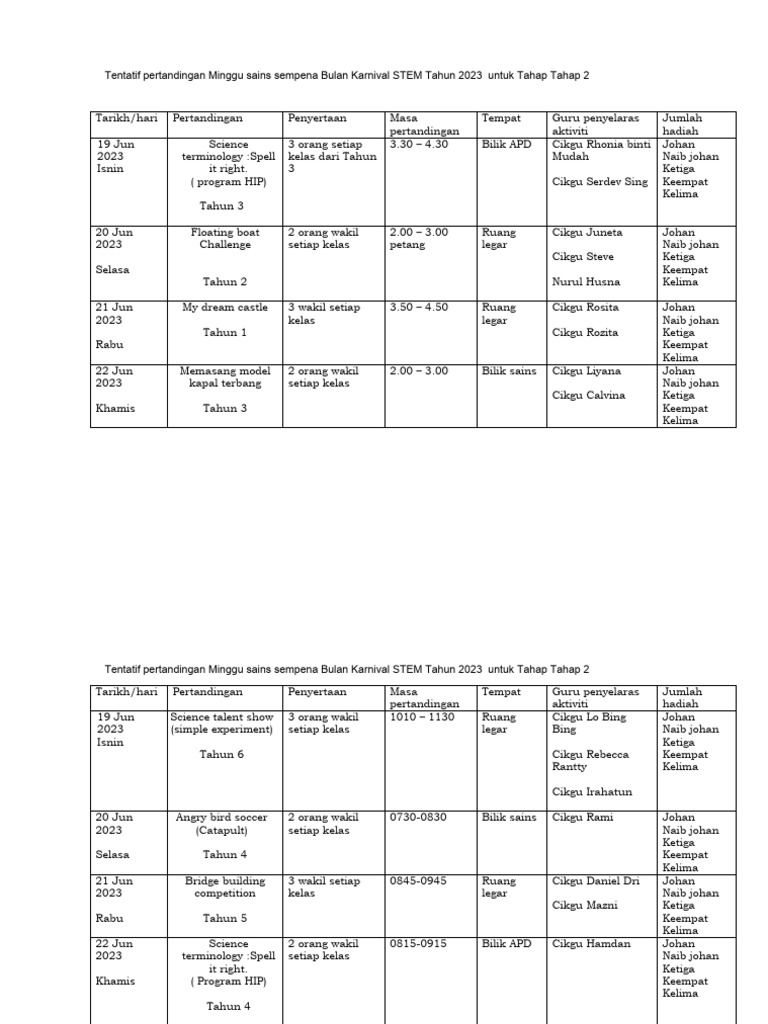 Tentatif pertandingan Minggu sains sempena Bulan Karnival STEM Tahun 2023 untuk Tahap Tahap 2

| Tarikh/hari | Pertandingan | Penyertaan | Masa pertandingan | Tempat | Guru penyelaras aktiviti | Jumlah hadiah |
|---|---|---|---|---|---|---|
| 19 Jun 2023 Isnin | Science terminology :Spell it right. ( program HIP) Tahun 3 | 3 orang setiap kelas dari Tahun 3 | 3.30 – 4.30 | Bilik APD | Cikgu Rhonia binti Mudah Cikgu Serdev Sing | Johan Naib johan Ketiga Keempat Kelima |
| 20 Jun 2023 Selasa | Floating boat Challenge Tahun 2 | 2 orang wakil setiap kelas | 2.00 – 3.00 petang | Ruang legar | Cikgu Juneta Cikgu Steve Nurul Husna | Johan Naib johan Ketiga Keempat Kelima |
| 21 Jun 2023 Rabu | My dream castle Tahun 1 | 3 wakil setiap kelas | 3.50 – 4.50 | Ruang legar | Cikgu Rosita Cikgu Rozita | Johan Naib johan Ketiga Keempat Kelima |
| 22 Jun 2023 Khamis | Memasang model kapal terbang Tahun 3 | 2 orang wakil setiap kelas | 2.00 – 3.00 | Bilik sains | Cikgu Liyana Cikgu Calvina | Johan Naib johan Ketiga Keempat Kelima |

Tentatif pertandingan Minggu sains sempena Bulan Karnival STEM Tahun 2023 untuk Tahap Tahap 2

| Tarikh/hari | Pertandingan | Penyertaan | Masa pertandingan | Tempat | Guru penyelaras aktiviti | Jumlah hadiah |
|---|---|---|---|---|---|---|
| 19 Jun 2023 Isnin | Science talent show (simple experiment) Tahun 6 | 3 orang wakil setiap kelas | 1010 – 1130 | Ruang legar | Cikgu Lo Bing Bing Cikgu Rebecca Rantty Cikgu Irahatun | Johan Naib johan Ketiga Keempat Kelima |
| 20 Jun 2023 Selasa | Angry bird soccer (Catapult) Tahun 4 | 2 orang wakil setiap kelas | 0730-0830 | Bilik sains | Cikgu Rami | Johan Naib johan Ketiga Keempat Kelima |
| 21 Jun 2023 Rabu | Bridge building competition Tahun 5 | 3 wakil setiap kelas | 0845-0945 | Ruang legar | Cikgu Daniel Dri Cikgu Mazni | Johan Naib johan Ketiga Keempat Kelima |
| 22 Jun 2023 Khamis | Science terminology :Spell it right. ( Program HIP) Tahun 4 | 2 orang wakil setiap kelas | 0815-0915 | Bilik APD | Cikgu Hamdan | Johan Naib johan Ketiga Keempat Kelima |